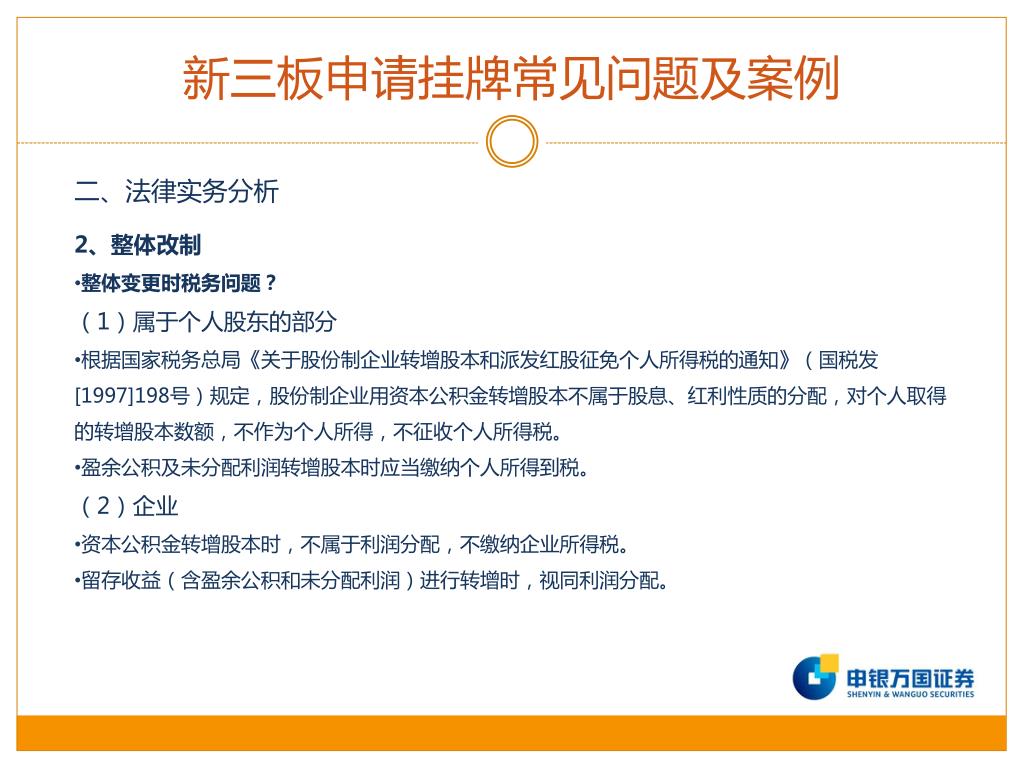 新三板申请挂牌常见问题及案例

二、法律实务分析

2、整体改制

•整体变更时税务问题？

（1）属于个人股东的部分

•根据国家税务总局《关于股份制企业转增股本和派发红股征免个人所得税的通知》（国税发[1997]198号）规定，股份制企业用资本公积金转增股本不属于股息、红利性质的分配，对个人取得的转增股本数额，不作为个人所得，不征收个人所得税。

•盈余公积及未分配利润转增股本时应当缴纳个人所得到税。

（2）企业

•资本公积金转增股本时，不属于利润分配，不缴纳企业所得税。

•留存收益（含盈余公积和未分配利润）进行转增时，视同利润分配。

申银万国证券
SHENYIN & WANGUO SECURITIES